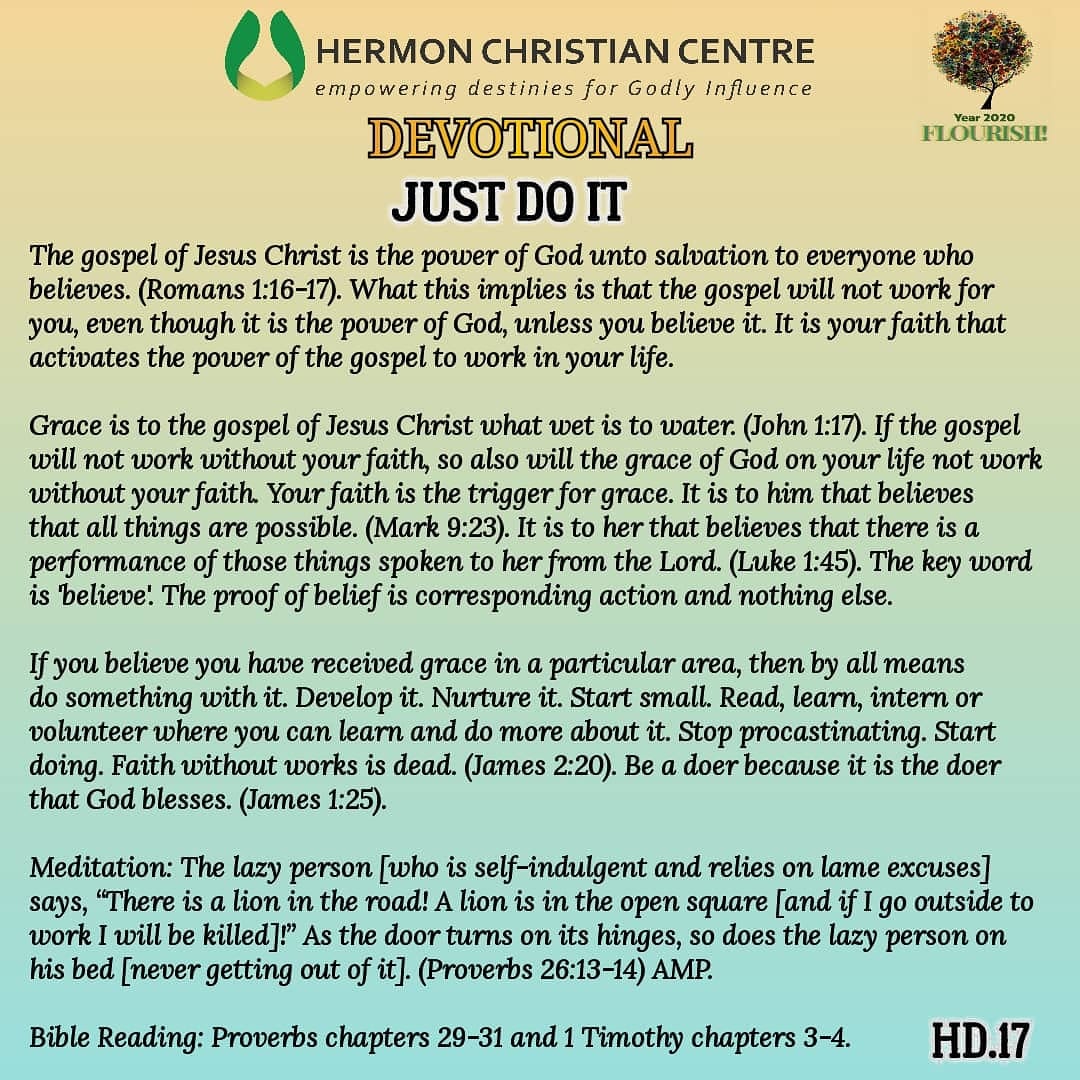 HERMON CHRISTIAN CENTRE
empowering destinies for Godly Influence

Year 2020
FLOURISH!

DEVOTIONAL

JUST DO IT

The gospel of Jesus Christ is the power of God unto salvation to everyone who believes. (Romans 1:16-17). What this implies is that the gospel will not work for you, even though it is the power of God, unless you believe it. It is your faith that activates the power of the gospel to work in your life.

Grace is to the gospel of Jesus Christ what wet is to water. (John 1:17). If the gospel will not work without your faith, so also will the grace of God on your life not work without your faith. Your faith is the trigger for grace. It is to him that believes that all things are possible. (Mark 9:23). It is to her that believes that there is a performance of those things spoken to her from the Lord. (Luke 1:45). The key word is 'believe'. The proof of belief is corresponding action and nothing else.

If you believe you have received grace in a particular area, then by all means do something with it. Develop it. Nurture it. Start small. Read, learn, intern or volunteer where you can learn and do more about it. Stop procastinating. Start doing. Faith without works is dead. (James 2:20). Be a doer because it is the doer that God blesses. (James 1:25).

Meditation: The lazy person [who is self-indulgent and relies on lame excuses] says, "There is a lion in the road! A lion is in the open square [and if I go outside to work I will be killed]!" As the door turns on its hinges, so does the lazy person on his bed [never getting out of it]. (Proverbs 26:13-14) AMP.

Bible Reading: Proverbs chapters 29-31 and 1 Timothy chapters 3-4.

HD.17